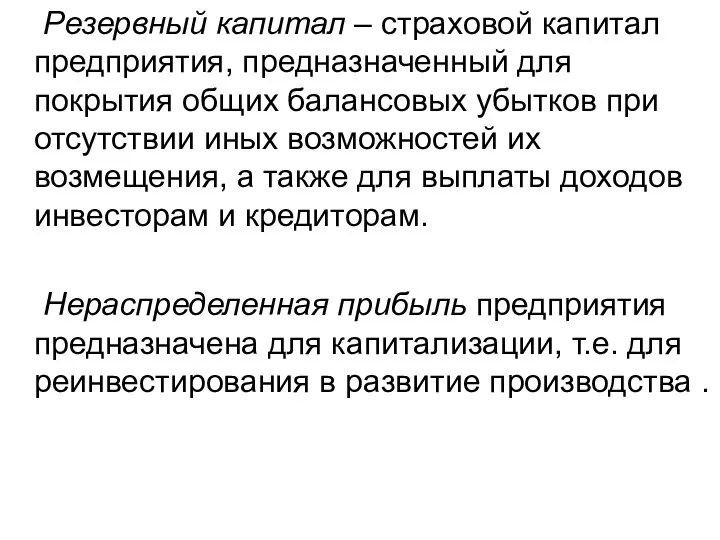 Резервный капитал – страховой капитал предприятия, предназначенный для покрытия общих балансовых убытков при отсутствии иных возможностей их возмещения, а также для выплаты доходов инвесторам и кредиторам.

Нераспределенная прибыль предприятия предназначена для капитализации, т.е. для реинвестирования в развитие производства .